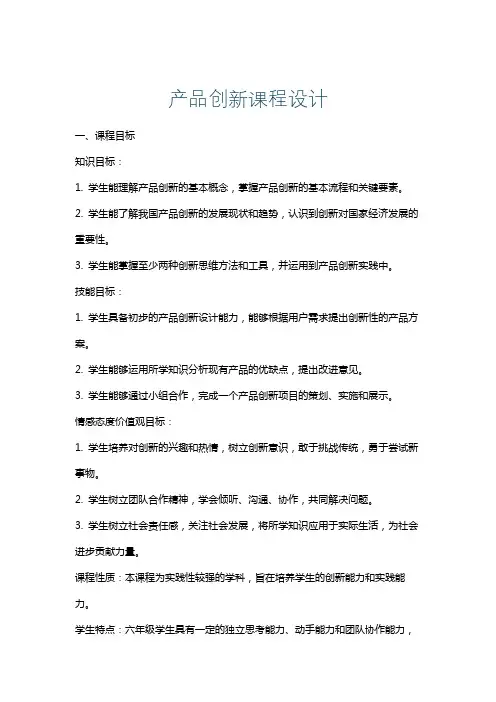 产品创新课程设计

一、课程目标

知识目标：

1. 学生能理解产品创新的基本概念，掌握产品创新的基本流程和关键要素。

2. 学生能了解我国产品创新的发展现状和趋势，认识到创新对国家经济发展的重要性。

3. 学生能掌握至少两种创新思维方法和工具，并运用到产品创新实践中。

技能目标：

1. 学生具备初步的产品创新设计能力，能够根据用户需求提出创新性的产品方案。

2. 学生能够运用所学知识分析现有产品的优缺点，提出改进意见。

3. 学生能够通过小组合作，完成一个产品创新项目的策划、实施和展示。

情感态度价值观目标：

1. 学生培养对创新的兴趣和热情，树立创新意识，敢于挑战传统，勇于尝试新事物。

2. 学生树立团队合作精神，学会倾听、沟通、协作，共同解决问题。

3. 学生树立社会责任感，关注社会发展，将所学知识应用于实际生活，为社会进步贡献力量。

课程性质：本课程为实践性较强的学科，旨在培养学生的创新能力和实践能力。

学生特点：六年级学生具有一定的独立思考能力、动手能力和团队协作能力，